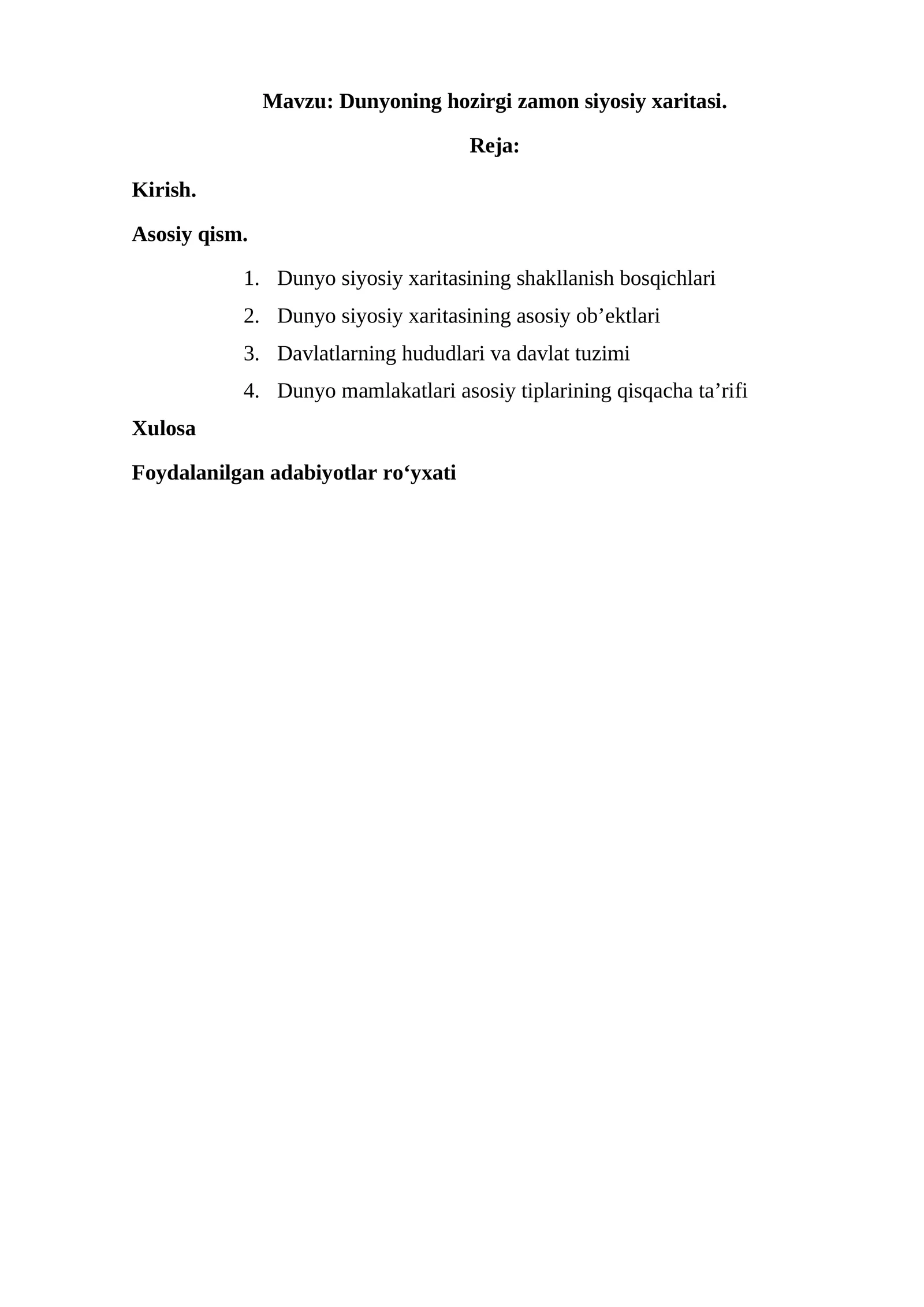 Mavzu: Dunyoning hozirgi zamon siyosiy xaritasi.

Reja:

Kirish.

Asosiy qism.

1. Dunyo siyosiy xaritasining shakllanish bosqichlari
2. Dunyo siyosiy xaritasining asosiy ob’ektlari
3. Davlatlarning hududlari va davlat tuzimi
4. Dunyo mamlakatlari asosiy tiplarining qisqacha ta’rifi

Xulosa

Foydalanilgan adabiyotlar ro‘yxati